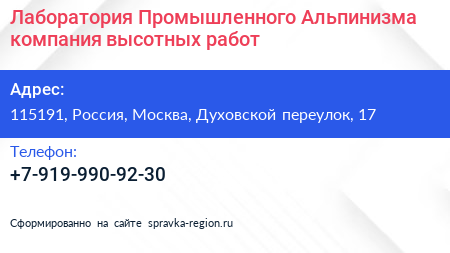 Лаборатория Промышленного Альпинизма компания высотных работ

Адрес:
115191, Россия, Москва, Духовской переулок, 17

Телефон:
+7-919-990-92-30

Сформированно на сайте spravka-region.ru